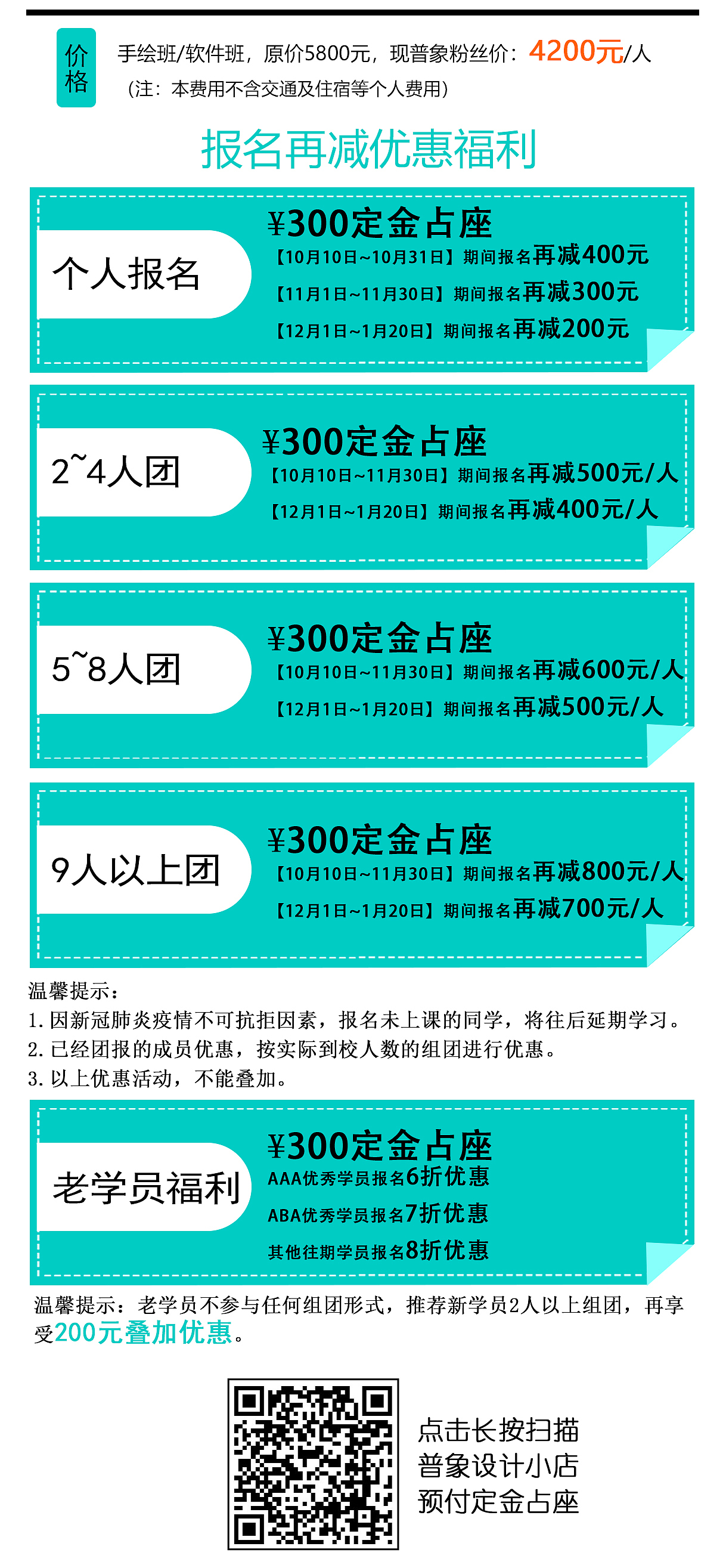 价格

手绘班/软件班，原价5800元，现普象粉丝价：4200元/人
（注：本费用不含交通及住宿等个人费用）

报名再减优惠福利

个人报名

¥300定金占座
【10月10日~10月31日】期间报名再减400元
【11月1日~11月30日】期间报名再减300元
【12月1日~1月20日】期间报名再减200元

2~4人团

¥300定金占座
【10月10日~11月30日】期间报名再减500元/人
【12月1日~1月20日】期间报名再减400元/人

5~8人团

¥300定金占座
【10月10日~11月30日】期间报名再减600元/人
【12月1日~1月20日】期间报名再减500元/人

9人以上团

¥300定金占座
【10月10日~11月30日】期间报名再减800元/人
【12月1日~1月20日】期间报名再减700元/人

温馨提示：
1. 因新冠肺炎疫情不可抗拒因素，报名未上课的同学，将往后延期学习。
2. 已经团报的成员优惠，按实际到校人数的组团进行优惠。
3. 以上优惠活动，不能叠加。

老学员福利

¥300定金占座
AAA优秀学员报名6折优惠
ABA优秀学员报名7折优惠
其他往期学员报名8折优惠

温馨提示：老学员不参与任何组团形式，推荐新学员2人以上组团，再享受200元叠加优惠。

点击长按扫描
普象设计小店
预付定金占座